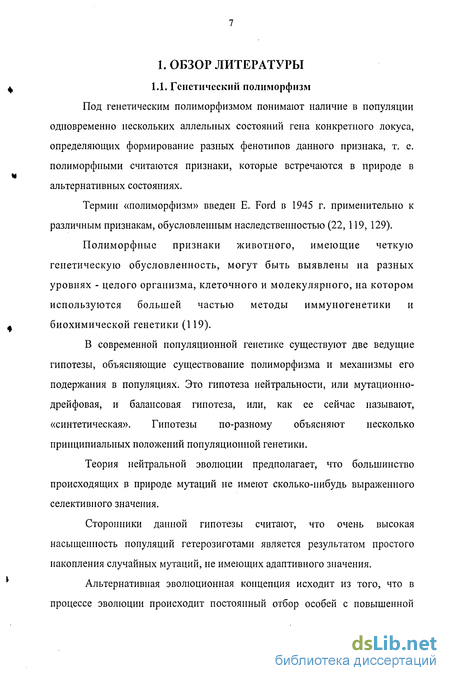 7

1. ОБЗОР ЛИТЕРАТУРЫ

1.1. Генетический полиморфизм

Под генетическим полиморфизмом понимают наличие в популяции одновременно нескольких аллельных состояний гена конкретного локуса, определяющих формирование разных фенотипов данного признака, т. е. полиморфными считаются признаки, которые встречаются в природе в альтернативных состояниях.

Термин «полиморфизм» введен E. Ford в 1945 г. применительно к различным признакам, обусловленным наследственностью (22, 119, 129).

Полиморфные признаки животного, имеющие четкую генетическую обусловленность, могут быть выявлены на разных уровнях - целого организма, клеточного и молекулярного, на котором используются большей частью методы иммуногенетики и биохимической генетики (119).

В современной популяционной генетике существуют две ведущие гипотезы, объясняющие существование полиморфизма и механизмы его подержания в популяциях. Это гипотеза нейтральности, или мутационно-дрейфовая, и балансовая гипотеза, или, как ее сейчас называют, «синтетическая». Гипотезы по-разному объясняют несколько принципиальных положений популяционной генетики.

Теория нейтральной эволюции предполагает, что большинство происходящих в природе мутаций не имеют сколько-нибудь выраженного селективного значения.

Сторонники данной гипотезы считают, что очень высокая насыщенность популяций гетерозиготами является результатом простого накопления случайных мутаций, не имеющих адаптивного значения.

Альтернативная эволюционная концепция исходит из того, что в процессе эволюции происходит постоянный отбор особей с повышенной

dsLib.net
библиотека диссертаций